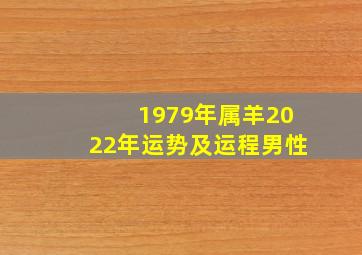 1979年属羊2022年运势及运程男性